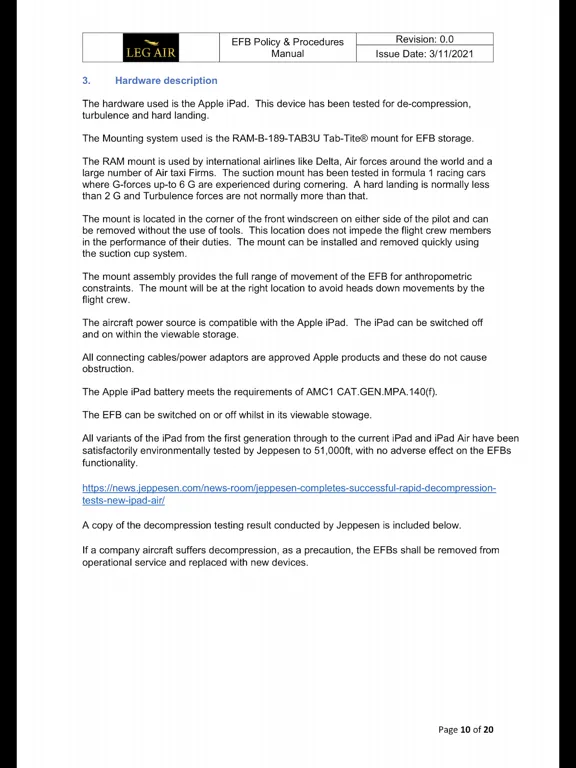 | LEG AIR | EFB Policy & Procedures Manual | Revision: 0.0 |
|---|---|---|
| | | Issue Date: 3/11/2021 |

3. Hardware description

The hardware used is the Apple iPad. This device has been tested for de-compression, turbulence and hard landing.

The Mounting system used is the RAM-B-189-TAB3U Tab-Tite® mount for EFB storage.

The RAM mount is used by international airlines like Delta, Air forces around the world and a large number of Air taxi Firms. The suction mount has been tested in formula 1 racing cars where G-forces up-to 6 G are experienced during cornering. A hard landing is normally less than 2 G and Turbulence forces are not normally more than that.

The mount is located in the corner of the front windscreen on either side of the pilot and can be removed without the use of tools. This location does not impede the flight crew members in the performance of their duties. The mount can be installed and removed quickly using the suction cup system.

The mount assembly provides the full range of movement of the EFB for anthropometric constraints. The mount will be at the right location to avoid heads down movements by the flight crew.

The aircraft power source is compatible with the Apple iPad. The iPad can be switched off and on within the viewable storage.

All connecting cables/power adaptors are approved Apple products and these do not cause obstruction.

The Apple iPad battery meets the requirements of AMC1 CAT.GEN.MPA.140(f).

The EFB can be switched on or off whilst in its viewable stowage.

All variants of the iPad from the first generation through to the current iPad and iPad Air have been satisfactorily environmentally tested by Jeppesen to 51,000ft, with no adverse effect on the EFBs functionality.

https://news.jeppesen.com/news-room/jeppesen-completes-successful-rapid-decompression-tests-new-ipad-air/

A copy of the decompression testing result conducted by Jeppesen is included below.

If a company aircraft suffers decompression, as a precaution, the EFBs shall be removed from operational service and replaced with new devices.

Page 10 of 20